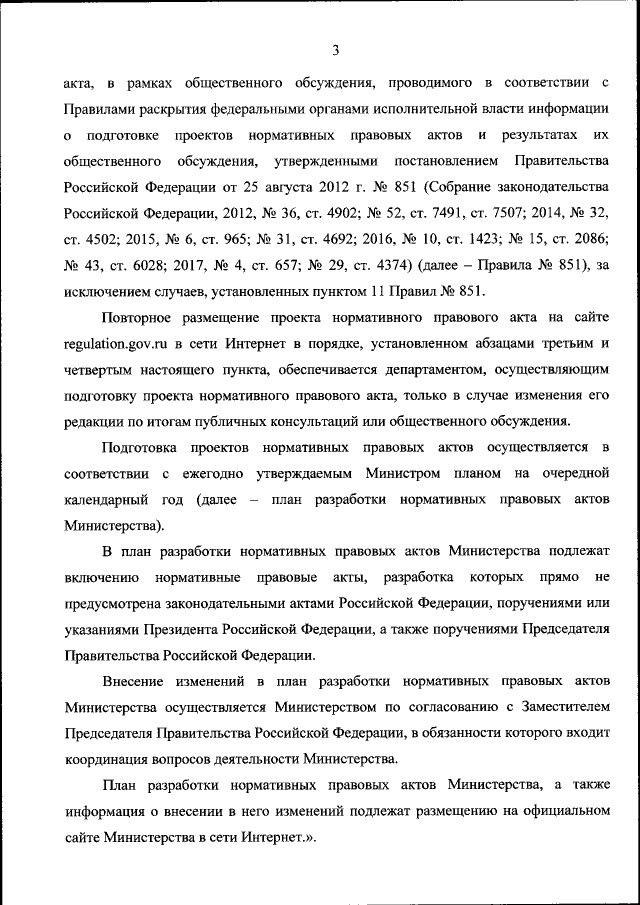 3

акта, в рамках общественного обсуждения, проводимого в соответствии с Правилами раскрытия федеральными органами исполнительной власти информации о подготовке проектов нормативных правовых актов и результатах их общественного обсуждения, утвержденными постановлением Правительства Российской Федерации от 25 августа 2012 г. № 851 (Собрание законодательства Российской Федерации, 2012, № 36, ст. 4902; № 52, ст. 7491, ст. 7507; 2014, № 32, ст. 4502; 2015, № 6, ст. 965; № 31, ст. 4692; 2016, № 10, ст. 1423; № 15, ст. 2086; № 43, ст. 6028; 2017, № 4, ст. 657; № 29, ст. 4374) (далее – Правила № 851), за исключением случаев, установленных пунктом 11 Правил № 851.

Повторное размещение проекта нормативного правового акта на сайте regulation.gov.ru в сети Интернет в порядке, установленном абзацами третьим и четвертым настоящего пункта, обеспечивается департаментом, осуществляющим подготовку проекта нормативного правового акта, только в случае изменения его редакции по итогам публичных консультаций или общественного обсуждения.

Подготовка проектов нормативных правовых актов осуществляется в соответствии с ежегодно утверждаемым Министром планом на очередной календарный год (далее – план разработки нормативных правовых актов Министерства).

В план разработки нормативных правовых актов Министерства подлежат включению нормативные правовые акты, разработка которых прямо не предусмотрена законодательными актами Российской Федерации, поручениями или указаниями Президента Российской Федерации, а также поручениями Председателя Правительства Российской Федерации.

Внесение изменений в план разработки нормативных правовых актов Министерства осуществляется Министерством по согласованию с Заместителем Председателя Правительства Российской Федерации, в обязанности которого входит координация вопросов деятельности Министерства.

План разработки нормативных правовых актов Министерства, а также информация о внесении в него изменений подлежат размещению на официальном сайте Министерства в сети Интернет.».